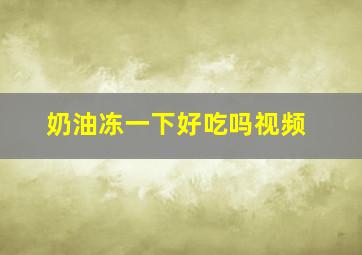 奶油冻一下好吃吗视频